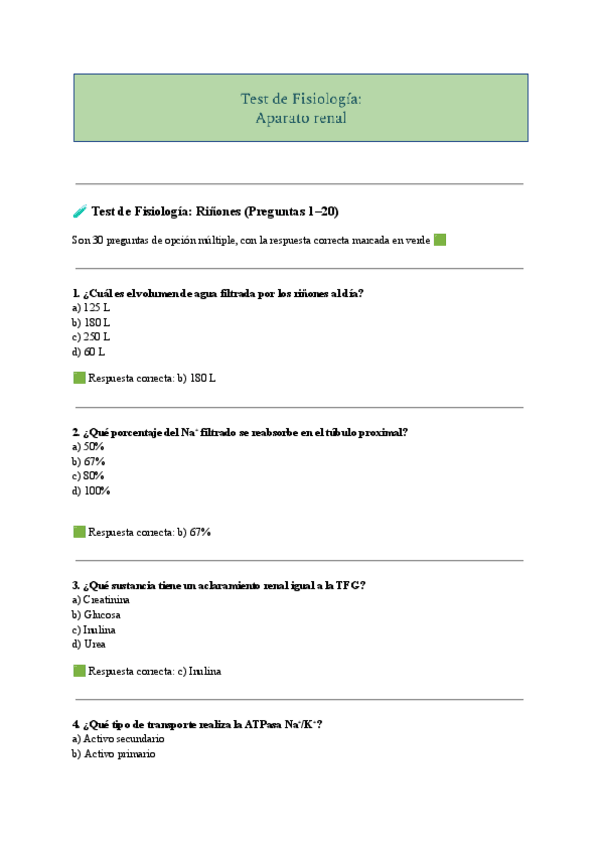 Test de Fisiología:
Aparato renal

🧪 Test de Fisiología: Riñones (Preguntas 1–20)

Son 30 preguntas de opción múltiple, con la respuesta correcta marcada en verde 🟩

1. ¿Cuál es el volumen de agua filtrada por los riñones al día?
a) 125 L
b) 180 L
c) 250 L
d) 60 L

🟩 Respuesta correcta: b) 180 L

2. ¿Qué porcentaje del $Na^+$ filtrado se reabsorbe en el túbulo proximal?
a) 50%
b) 67%
c) 80%
d) 100%

🟩 Respuesta correcta: b) 67%

3. ¿Qué sustancia tiene un aclaramiento renal igual a la TFG?
a) Creatinina
b) Glucosa
c) Inulina
d) Urea

🟩 Respuesta correcta: c) Inulina

4. ¿Qué tipo de transporte realiza la ATPasa $Na^+/K^+$?
a) Activo secundario
b) Activo primario